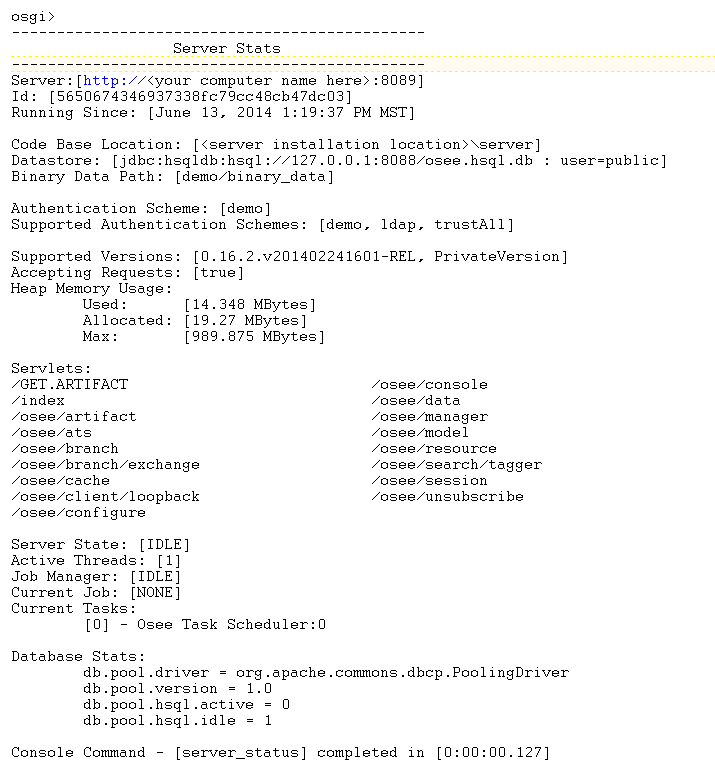 osgi>
----------------------------------------------
Server Stats
----------------------------------------------
Server:[http://<your computer name here>:8089]
Id: [5650674346937338fc79cc48cb47dc03]
Running Since: [June 13, 2014 1:19:37 PM MST]

Code Base Location: [<server installation location>\server]
Datastore: [jdbc:hsqldb:hsql://127.0.0.1:8088/osee.hsql.db : user=public]
Binary Data Path: [demo/binary_data]

Authentication Scheme: [demo]
Supported Authentication Schemes: [demo, ldap, trustAll]

Supported Versions: [0.16.2.v201402241601-REL, PrivateVersion]
Accepting Requests: [true]
Heap Memory Usage:
Used: [14.348 MBytes]
Allocated: [19.27 MBytes]
Max: [989.875 MBytes]

Servlets:
/GET.ARTIFACT
/index
/osee/artifact
/osee/ats
/osee/branch
/osee/branch/exchange
/osee/cache
/osee/client/loopback
/osee/configure

/osee/console
/osee/data
/osee/manager
/osee/model
/osee/resource
/osee/search/tagger
/osee/session
/osee/unsubscribe

Server State: [IDLE]
Active Threads: [1]
Job Manager: [IDLE]
Current Job: [NONE]
Current Tasks:
[0] - Osee Task Scheduler:0

Database Stats:
db.pool.driver = org.apache.commons.dbcp.PoolingDriver
db.pool.version = 1.0
db.pool.hsql.active = 0
db.pool.hsql.idle = 1

Console Command - [server_status] completed in [0:00:00.127]